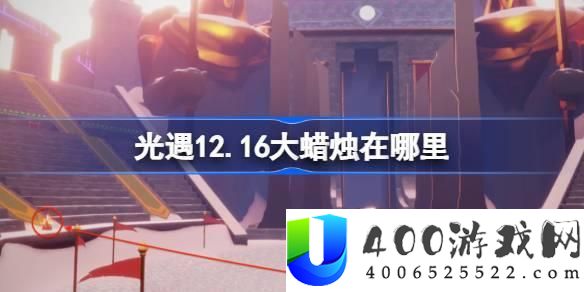 光遇12.16大蜡烛在哪里

400游戏网
4006525522.com